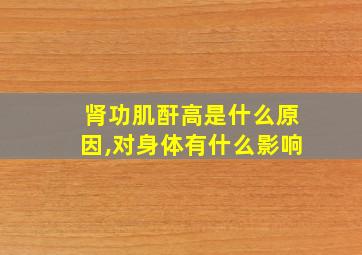 肾功肌酐高是什么原因,对身体有什么影响